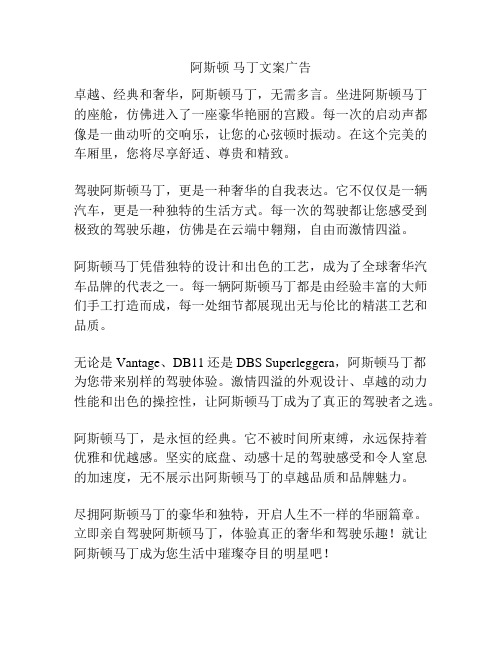 阿斯顿 马丁文案广告

卓越、经典和奢华，阿斯顿马丁，无需多言。坐进阿斯顿马丁的座舱，仿佛进入了一座豪华艳丽的宫殿。每一次的启动声都像是一曲动听的交响乐，让您的心弦顿时振动。在这个完美的车厢里，您将尽享舒适、尊贵和精致。

驾驶阿斯顿马丁，更是一种奢华的自我表达。它不仅仅是一辆汽车，更是一种独特的生活方式。每一次的驾驶都让您感受到极致的驾驶乐趣，仿佛是在云端中翱翔，自由而激情四溢。

阿斯顿马丁凭借独特的设计和出色的工艺，成为了全球奢华汽车品牌的代表之一。每一辆阿斯顿马丁都是由经验丰富的大师们手工打造而成，每一处细节都展现出无与伦比的精湛工艺和品质。

无论是 Vantage、DB11 还是 DBS Superleggera，阿斯顿马丁都为您带来别样的驾驶体验。激情四溢的外观设计、卓越的动力性能和出色的操控性，让阿斯顿马丁成为了真正的驾驶者之选。

阿斯顿马丁，是永恒的经典。它不被时间所束缚，永远保持着优雅和优越感。坚实的底盘、动感十足的驾驶感受和令人窒息的加速度，无不展示出阿斯顿马丁的卓越品质和品牌魅力。

尽拥阿斯顿马丁的豪华和独特，开启人生不一样的华丽篇章。立即亲自驾驶阿斯顿马丁，体验真正的奢华和驾驶乐趣！就让阿斯顿马丁成为您生活中璀璨夺目的明星吧！